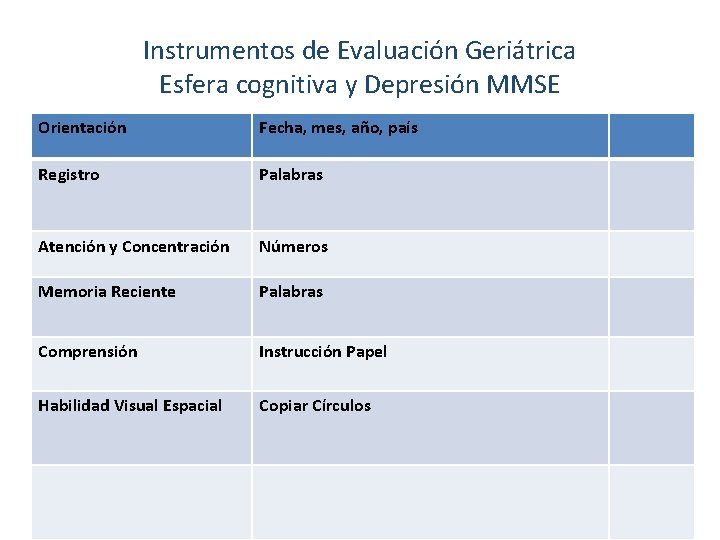 Instrumentos de Evaluación Geriátrica
Esfera cognitiva y Depresión MMSE

| Orientación | Fecha, mes, año, país | |
|---|---|---|
| Registro | Palabras | |
| Atención y Concentración | Números | |
| Memoria Reciente | Palabras | |
| Comprensión | Instrucción Papel | |
| Habilidad Visual Espacial | Copiar Círculos | |
| | | |